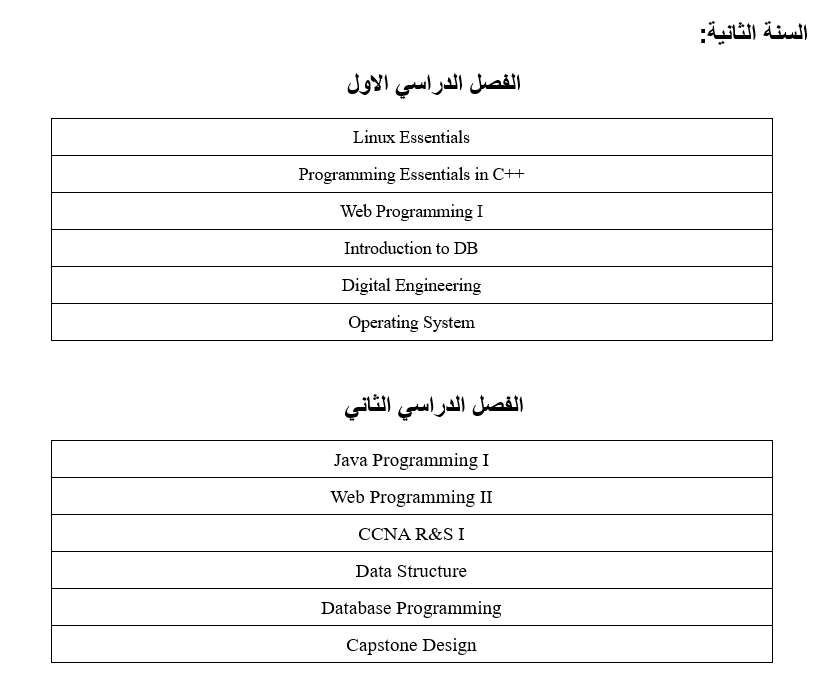 السنة الثانية:

الفصل الدراسي الاول

| Linux Essentials |
|---|
| Programming Essentials in C++ |
| Web Programming I |
| Introduction to DB |
| Digital Engineering |
| Operating System |

الفصل الدراسي الثاني

| Java Programming I |
|---|
| Web Programming II |
| CCNA R&S I |
| Data Structure |
| Database Programming |
| Capstone Design |